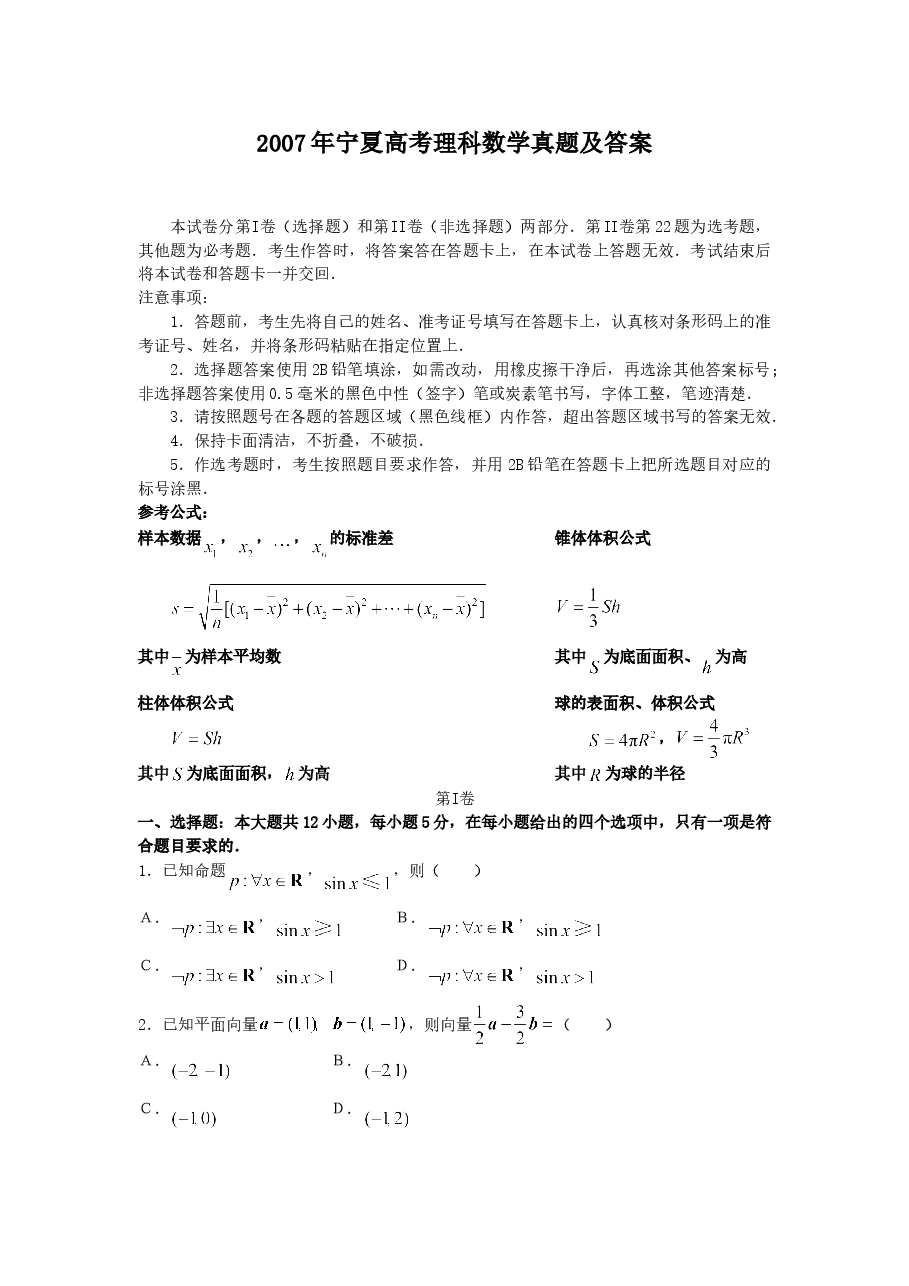 2007年宁夏高考理科数学真题及答案

本试卷分第I卷（选择题）和第II卷（非选择题）两部分．第II卷第22题为选考题，其他题为必考题．考生作答时，将答案答在答题卡上，在本试卷上答题无效．考试结束后将本试卷和答题卡一并交回．

注意事项：

1．答题前，考生先将自己的姓名、准考证号填写在答题卡上，认真核对条形码上的准考证号、姓名，并将条形码粘贴在指定位置上．

2．选择题答案使用2B铅笔填涂，如需改动，用橡皮擦干净后，再选涂其他答案标号；非选择题答案使用0.5毫米的黑色中性（签字）笔或炭素笔书写，字体工整，笔迹清楚．

3．请按照题号在各题的答题区域（黑色线框）内作答，超出答题区域书写的答案无效．

4．保持卡面清洁，不折叠，不破损．

5．作选考题时，考生按照题目要求作答，并用2B铅笔在答题卡上把所选题目对应的标号涂黑．

参考公式：

样本数据$x_1$，$x_2$，…，$x_n$的标准差

$s=\sqrt{\frac{1}{n}[(x_1-\bar{x})^2+(x_2-\bar{x})^2+\cdots+(x_n-\bar{x})^2]}$

其中$\bar{x}$为样本平均数

柱体体积公式

$V=Sh$

其中$S$为底面面积，$h$为高

锥体体积公式

$V=\frac{1}{3}Sh$

其中$S$为底面面积、$h$为高

球的表面积、体积公式

$S=4\pi R^2$，$V=\frac{4}{3}\pi R^3$

其中$R$为球的半径

第I卷

一、选择题：本大题共12小题，每小题5分，在每小题给出的四个选项中，只有一项是符合题目要求的．

1．已知命题$p:\forall x\in\mathbf{R}$，$\sin x\leqslant 1$，则（　　）

A．$\neg p:\exists x\in\mathbf{R}$，$\sin x\geqslant 1$　　B．$\neg p:\forall x\in\mathbf{R}$，$\sin x\geqslant 1$

C．$\neg p:\exists x\in\mathbf{R}$，$\sin x>1$　　D．$\neg p:\forall x\in\mathbf{R}$，$\sin x>1$

2．已知平面向量$\boldsymbol{a}=(1,1)$，$\boldsymbol{b}=(1,-1)$，则向量$\frac{1}{2}\boldsymbol{a}-\frac{3}{2}\boldsymbol{b}=$（　　）

A．$(-2,-1)$　　B．$(-2,1)$

C．$(-1,0)$　　D．$(-1,2)$